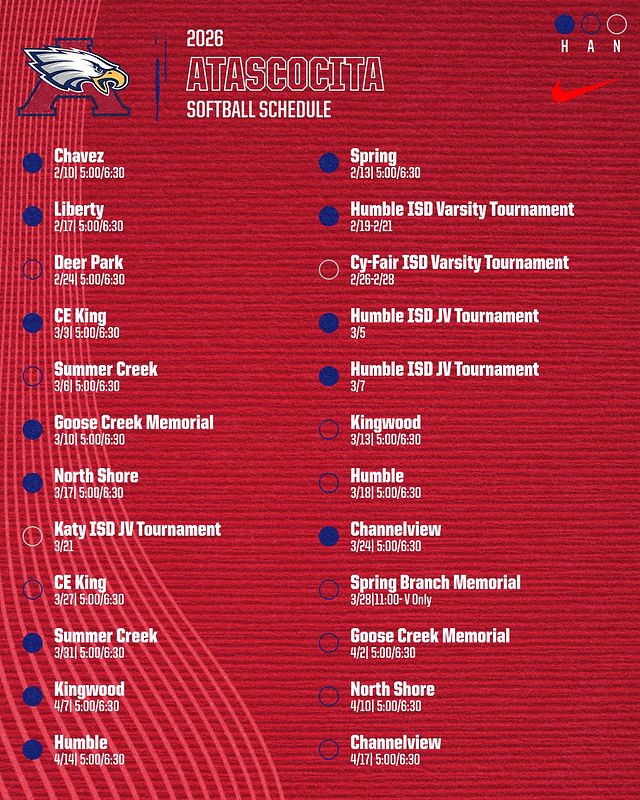 2026
ATASCOCITA
SOFTBALL SCHEDULE

H A N

Chavez
2/10| 5:00/6:30

Liberty
2/17| 5:00/6:30

Deer Park
2/24| 5:00/6:30

CE King
3/3| 5:00/6:30

Summer Creek
3/6| 5:00/6:30

Goose Creek Memorial
3/10| 5:00/6:30

North Shore
3/17| 5:00/6:30

Katy ISD JV Tournament
3/21

CE King
3/27| 5:00/6:30

Summer Creek
3/31| 5:00/6:30

Kingwood
4/7| 5:00/6:30

Humble
4/14| 5:00/6:30

Spring
2/13| 5:00/6:30

Humble ISD Varsity Tournament
2/19-2/21

Cy-Fair ISD Varsity Tournament
2/26-2/28

Humble ISD JV Tournament
3/5

Humble ISD JV Tournament
3/7

Kingwood
3/13| 5:00/6:30

Humble
3/18| 5:00/6:30

Channelview
3/24| 5:00/6:30

Spring Branch Memorial
3/28|11:00- V Only

Goose Creek Memorial
4/2| 5:00/6:30

North Shore
4/10| 5:00/6:30

Channelview
4/17| 5:00/6:30